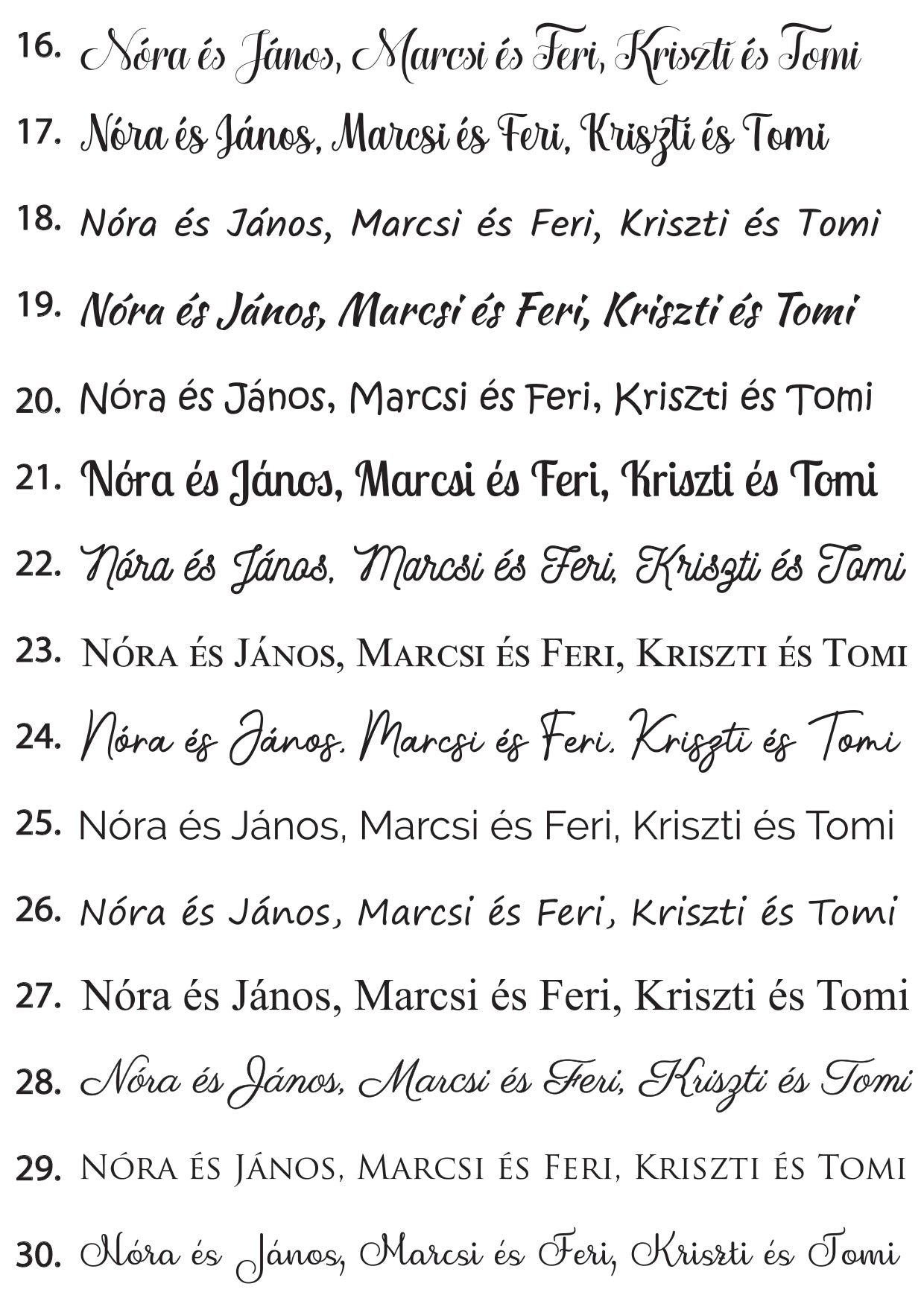 16. Nóra és János, Marcsi és Feri, Kriszti és Tomi

17. Nóra és János, Marcsi és Feri, Kriszti és Tomi

18. Nóra és János, Marcsi és Feri, Kriszti és Tomi

19. Nóra és János, Marcsi és Feri, Kriszti és Tomi

20. Nóra és János, Marcsi és Feri, Kriszti és Tomi

21. Nóra és János, Marcsi és Feri, Kriszti és Tomi

22. Nóra és János, Marcsi és Feri, Kriszti és Tomi

23. NÓRA ÉS JÁNOS, MARCSI ÉS FERI, KRISZTI ÉS TOMI

24. Nóra és János, Marcsi és Feri, Kriszti és Tomi

25. Nóra és János, Marcsi és Feri, Kriszti és Tomi

26. Nóra és János, Marcsi és Feri, Kriszti és Tomi

27. Nóra és János, Marcsi és Feri, Kriszti és Tomi

28. Nóra és János, Marcsi és Feri, Kriszti és Tomi

29. NÓRA ÉS JÁNOS, MARCSI ÉS FERI, KRISZTI ÉS TOMI

30. Nóra és János, Marcsi és Feri, Kriszti és Tomi